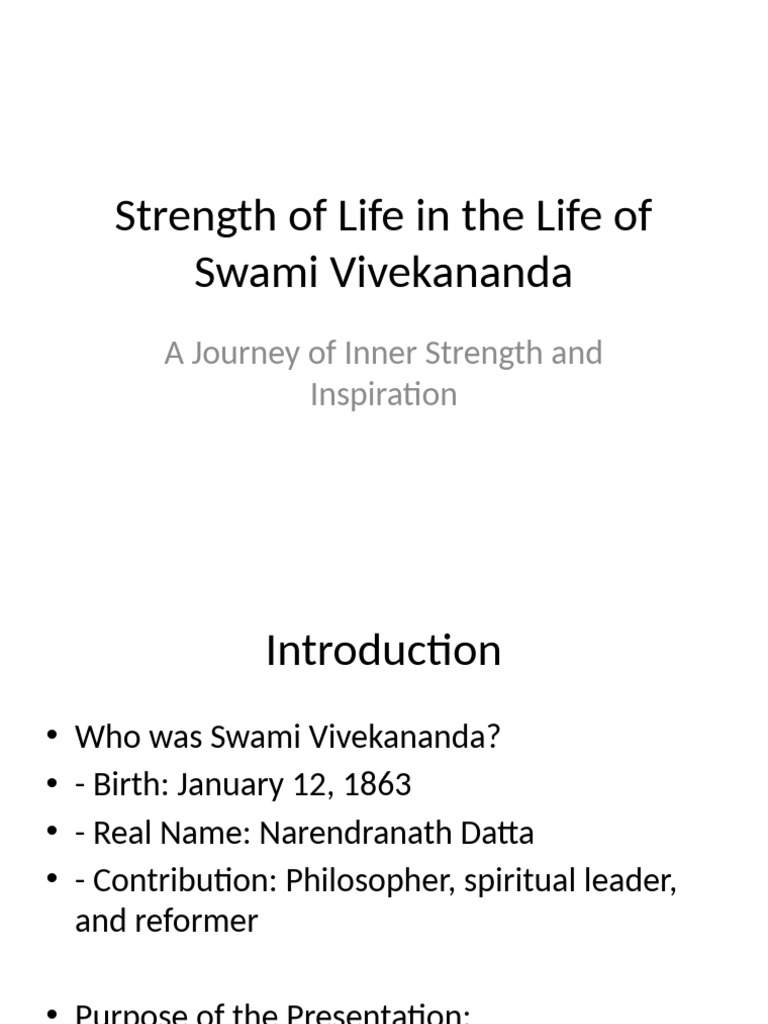 Strength of Life in the Life of Swami Vivekananda

A Journey of Inner Strength and Inspiration

Introduction

• Who was Swami Vivekananda?
• - Birth: January 12, 1863
• - Real Name: Narendranath Datta
• - Contribution: Philosopher, spiritual leader, and reformer

• Purpose of the Presentation: